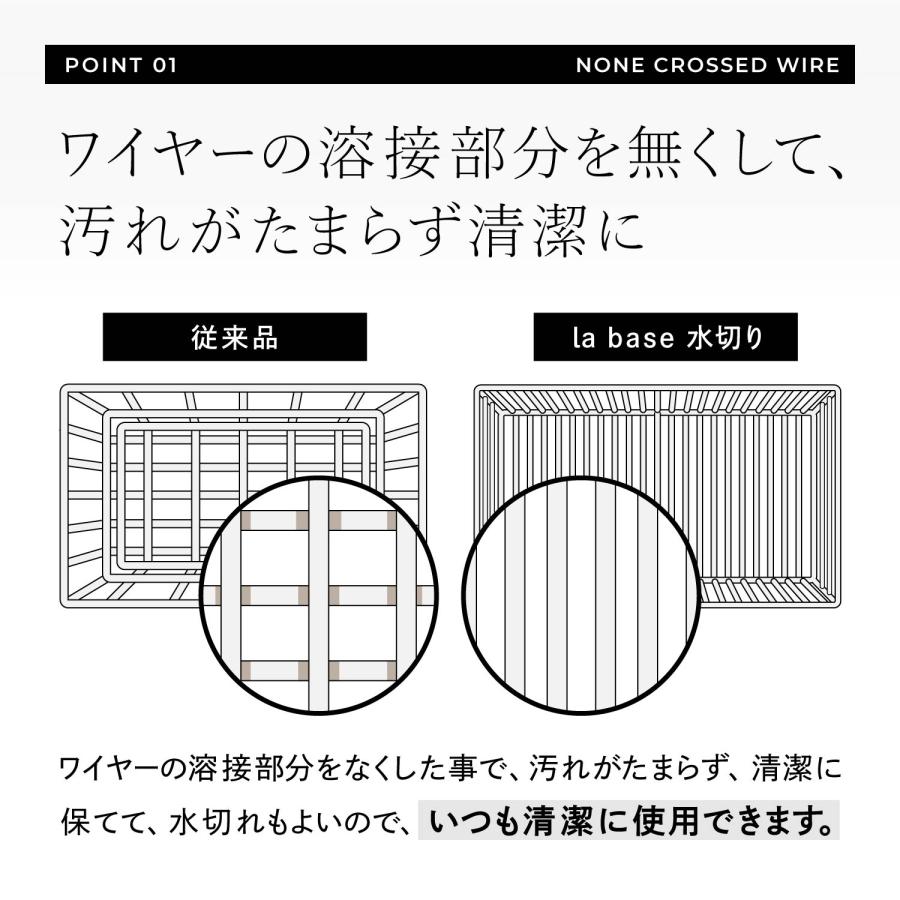 POINT 01

NONE CROSSED WIRE

ワイヤーの溶接部分を無くして、汚れがたまらず清潔に

従来品

la base 水切り

ワイヤーの溶接部分をなくした事で、汚れがたまらず、清潔に保てて、水切れもよいので、いつも清潔に使用できます。